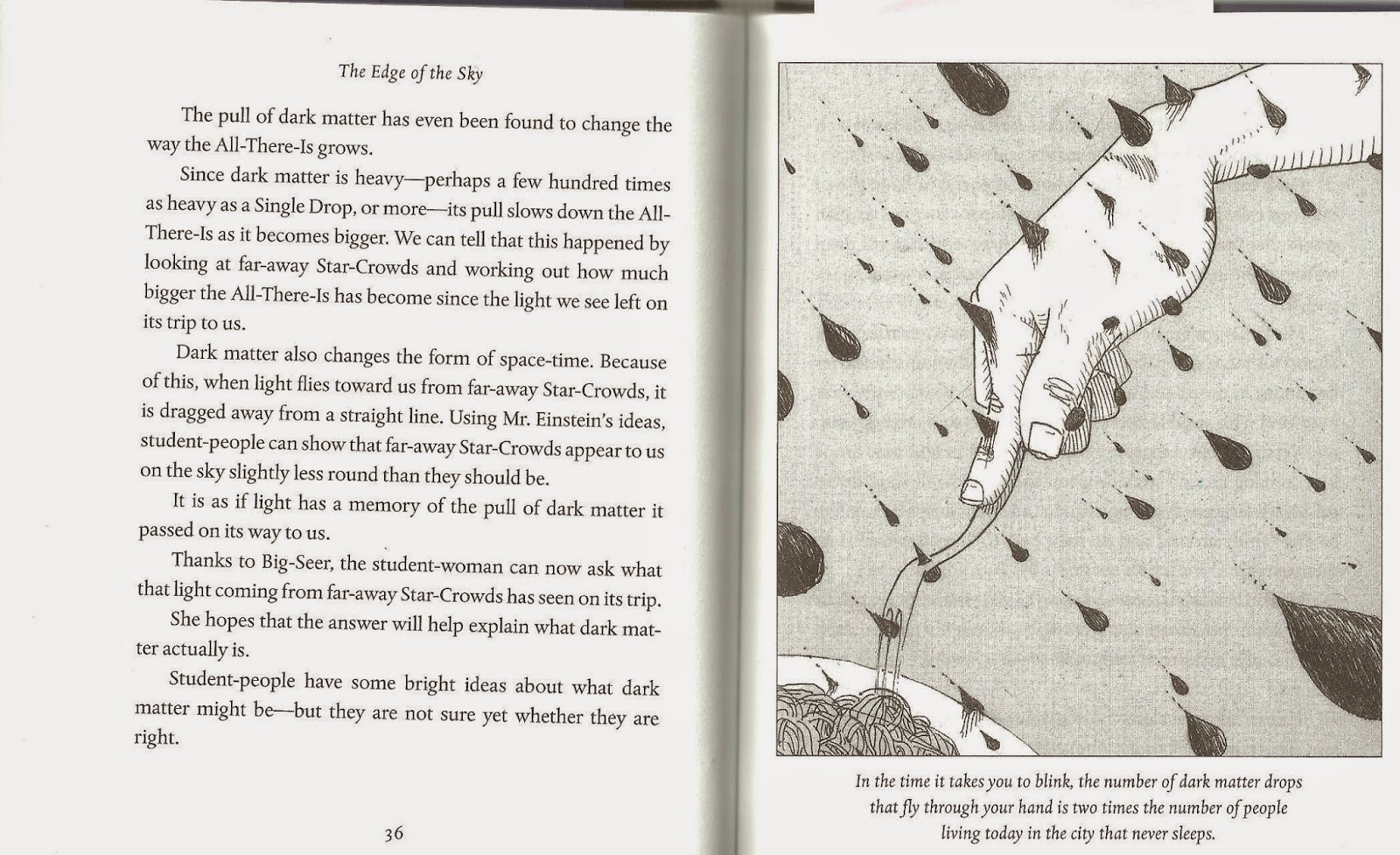 The Edge of the Sky

The pull of dark matter has even been found to change the way the All-There-Is grows.

Since dark matter is heavy—perhaps a few hundred times as heavy as a Single Drop, or more—its pull slows down the All-There-Is as it becomes bigger. We can tell that this happened by looking at far-away Star-Crowds and working out how much bigger the All-There-Is has become since the light we see left on its trip to us.

Dark matter also changes the form of space-time. Because of this, when light flies toward us from far-away Star-Crowds, it is dragged away from a straight line. Using Mr. Einstein's ideas, student-people can show that far-away Star-Crowds appear to us on the sky slightly less round than they should be.

It is as if light has a memory of the pull of dark matter it passed on its way to us.

Thanks to Big-Seer, the student-woman can now ask what that light coming from far-away Star-Crowds has seen on its trip.

She hopes that the answer will help explain what dark matter actually is.

Student-people have some bright ideas about what dark matter might be—but they are not sure yet whether they are right.

36

In the time it takes you to blink, the number of dark matter drops that fly through your hand is two times the number of people living today in the city that never sleeps.